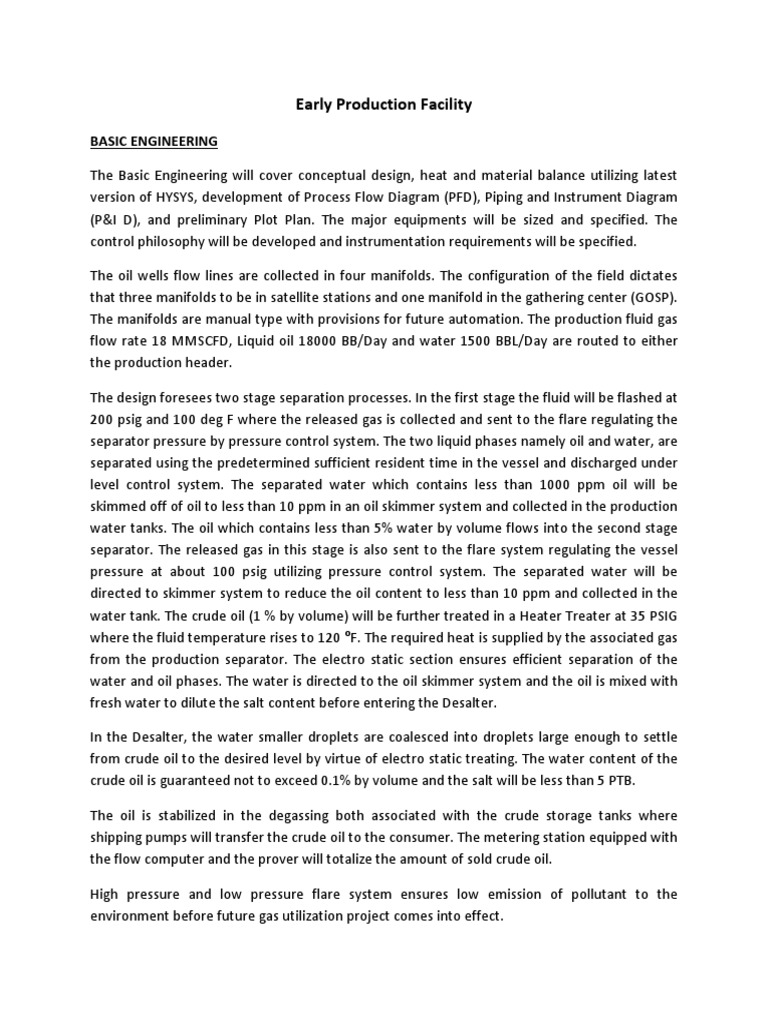 Early Production Facility

BASIC ENGINEERING

The Basic Engineering will cover conceptual design, heat and material balance utilizing latest version of HYSYS, development of Process Flow Diagram (PFD), Piping and Instrument Diagram (P&I D), and preliminary Plot Plan. The major equipments will be sized and specified. The control philosophy will be developed and instrumentation requirements will be specified.

The oil wells flow lines are collected in four manifolds. The configuration of the field dictates that three manifolds to be in satellite stations and one manifold in the gathering center (GOSP). The manifolds are manual type with provisions for future automation. The production fluid gas flow rate 18 MMSCFD, Liquid oil 18000 BB/Day and water 1500 BBL/Day are routed to either the production header.

The design foresees two stage separation processes. In the first stage the fluid will be flashed at 200 psig and 100 deg F where the released gas is collected and sent to the flare regulating the separator pressure by pressure control system. The two liquid phases namely oil and water, are separated using the predetermined sufficient resident time in the vessel and discharged under level control system. The separated water which contains less than 1000 ppm oil will be skimmed off of oil to less than 10 ppm in an oil skimmer system and collected in the production water tanks. The oil which contains less than 5% water by volume flows into the second stage separator. The released gas in this stage is also sent to the flare system regulating the vessel pressure at about 100 psig utilizing pressure control system. The separated water will be directed to skimmer system to reduce the oil content to less than 10 ppm and collected in the water tank. The crude oil (1 % by volume) will be further treated in a Heater Treater at 35 PSIG where the fluid temperature rises to 120 °F. The required heat is supplied by the associated gas from the production separator. The electro static section ensures efficient separation of the water and oil phases. The water is directed to the oil skimmer system and the oil is mixed with fresh water to dilute the salt content before entering the Desalter.

In the Desalter, the water smaller droplets are coalesced into droplets large enough to settle from crude oil to the desired level by virtue of electro static treating. The water content of the crude oil is guaranteed not to exceed 0.1% by volume and the salt will be less than 5 PTB.

The oil is stabilized in the degassing both associated with the crude storage tanks where shipping pumps will transfer the crude oil to the consumer. The metering station equipped with the flow computer and the prover will totalize the amount of sold crude oil.

High pressure and low pressure flare system ensures low emission of pollutant to the environment before future gas utilization project comes into effect.